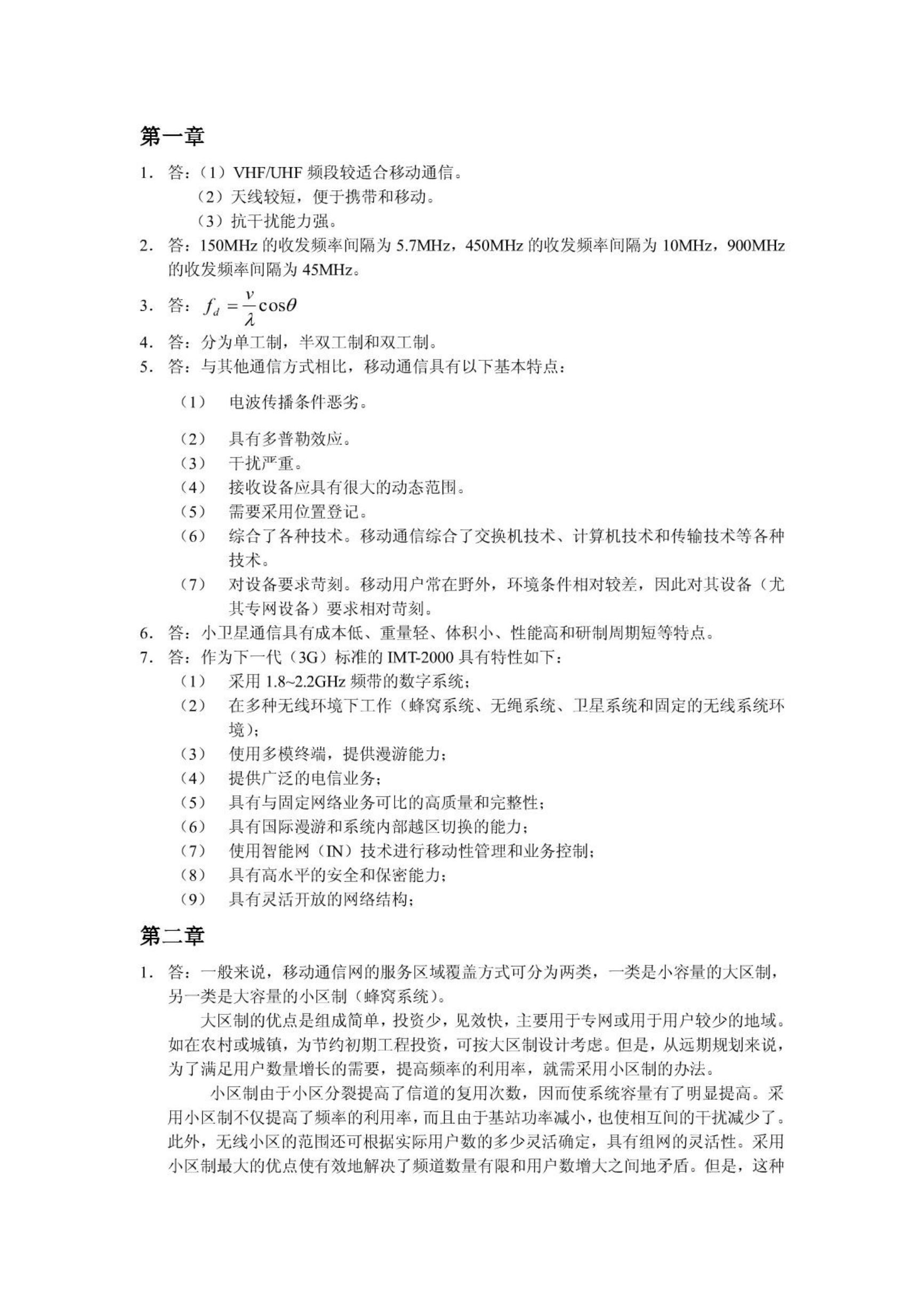 第一章

1. 答：（1）VHF/UHF 频段较适合移动通信。
（2）天线较短，便于携带和移动。
（3）抗干扰能力强。

2. 答：150MHz 的收发频率间隔为 5.7MHz，450MHz 的收发频率间隔为 10MHz，900MHz 的收发频率间隔为 45MHz。

3. 答：$f_d = \frac{v}{\lambda}\cos\theta$

4. 答：分为单工制，半双工制和双工制。

5. 答：与其他通信方式相比，移动通信具有以下基本特点：
（1） 电波传播条件恶劣。
（2） 具有多普勒效应。
（3） 干扰严重。
（4） 接收设备应具有很大的动态范围。
（5） 需要采用位置登记。
（6） 综合了各种技术。移动通信综合了交换机技术、计算机技术和传输技术等各种技术。
（7） 对设备要求苛刻。移动用户常在野外，环境条件相对较差，因此对其设备（尤其专网设备）要求相对苛刻。

6. 答：小卫星通信具有成本低、重量轻、体积小、性能高和研制周期短等特点。

7. 答：作为下一代（3G）标准的 IMT-2000 具有特性如下：
（1） 采用 1.8~2.2GHz 频带的数字系统；
（2） 在多种无线环境下工作（蜂窝系统、无绳系统、卫星系统和固定的无线系统环境）；
（3） 使用多模终端，提供漫游能力；
（4） 提供广泛的电信业务；
（5） 具有与固定网络业务可比的高质量和完整性；
（6） 具有国际漫游和系统内部越区切换的能力；
（7） 使用智能网（IN）技术进行移动性管理和业务控制；
（8） 具有高水平的安全和保密能力；
（9） 具有灵活开放的网络结构；

第二章

1. 答：一般来说，移动通信网的服务区域覆盖方式可分为两类，一类是小容量的大区制，另一类是大容量的小区制（蜂窝系统）。

大区制的优点是组成简单，投资少，见效快，主要用于专网或用于用户较少的地域。如在农村或城镇，为节约初期工程投资，可按大区制设计考虑。但是，从远期规划来说，为了满足用户数量增长的需要，提高频率的利用率，就需采用小区制的办法。

小区制由于小区分裂提高了信道的复用次数，因而使系统容量有了明显提高。采用小区制不仅提高了频率的利用率，而且由于基站功率减小，也使相互间的干扰减少了。此外，无线小区的范围还可根据实际用户数的多少灵活确定，具有组网的灵活性。采用小区制最大的优点使有效地解决了频道数量有限和用户数增大之间地矛盾。但是，这种